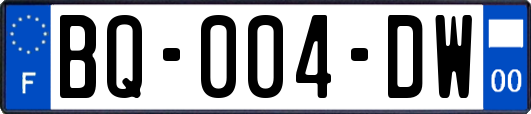 F
BQ-004-DW
00